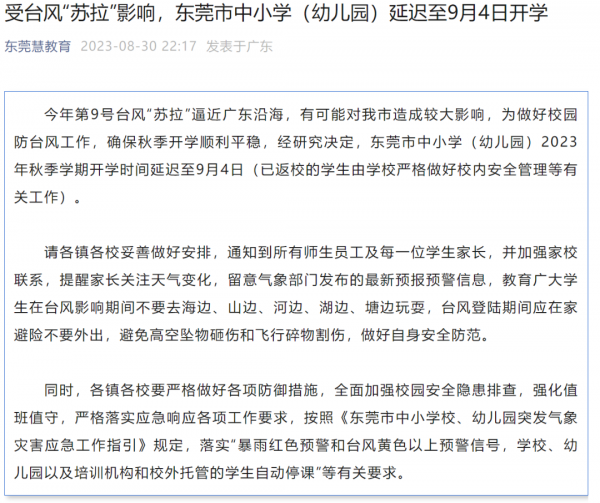 受台风“苏拉”影响，东莞市中小学（幼儿园）延迟至9月4日开学

东莞慧教育 2023-08-30 22:17 发表于广东

今年第9号台风“苏拉”逼近广东沿海，有可能对我市造成较大影响，为做好校园防台风工作，确保秋季开学顺利平稳，经研究决定，东莞市中小学（幼儿园）2023年秋季学期开学时间延迟至9月4日（已返校的学生由学校严格做好校内安全管理等有关工作）。

请各镇各校妥善做好安排，通知到所有师生员工及每一位学生家长，并加强家校联系，提醒家长关注天气变化，留意气象部门发布的最新预报预警信息，教育广大学生在台风影响期间不要去海边、山边、河边、湖边、塘边玩耍，台风登陆期间应在家避险不要外出，避免高空坠物砸伤和飞行碎物割伤，做好自身安全防范。

同时，各镇各校要严格做好各项防御措施，全面加强校园安全隐患排查，强化值班值守，严格落实应急响应各项工作要求，按照《东莞市中小学校、幼儿园突发气象灾害应急工作指引》规定，落实“暴雨红色预警和台风黄色以上预警信号，学校、幼儿园以及培训机构和校外托管的学生自动停课”等有关要求。